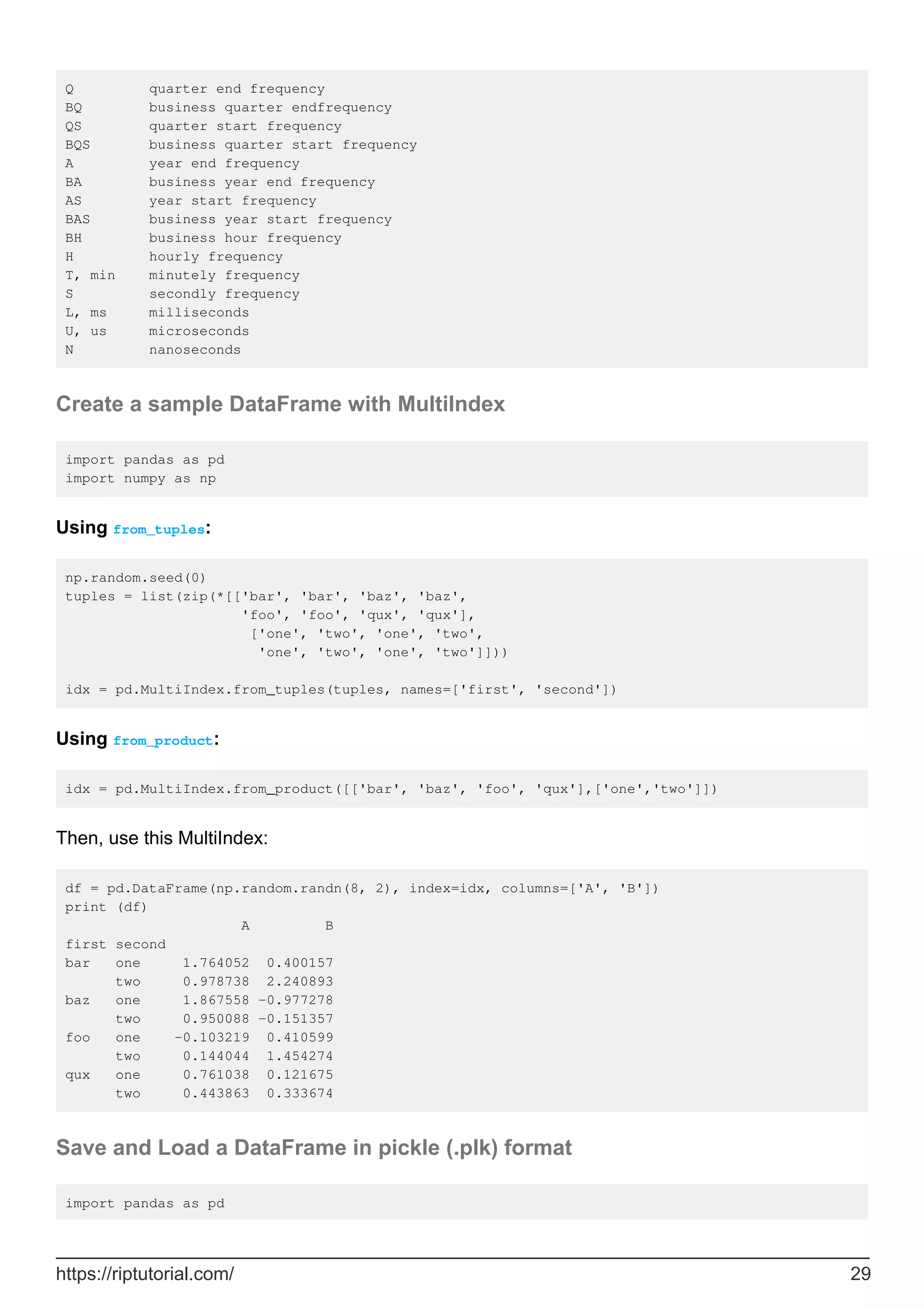 Q         quarter end frequency
BQ        business quarter endfrequency
QS        quarter start frequency
BQS       business quarter start frequency
A         year end frequency
BA        business year end frequency
AS        year start frequency
BAS       business year start frequency
BH        business hour frequency
H         hourly frequency
T, min    minutely frequency
S         secondly frequency
L, ms     milliseconds
U, us     microseconds
N         nanoseconds

Create a sample DataFrame with MultiIndex

import pandas as pd
import numpy as np

Using from_tuples:

np.random.seed(0)
tuples = list(zip(*[['bar', 'bar', 'baz', 'baz',
                     'foo', 'foo', 'qux', 'qux'],
                      ['one', 'two', 'one', 'two',
                       'one', 'two', 'one', 'two']]))

idx = pd.MultiIndex.from_tuples(tuples, names=['first', 'second'])

Using from_product:

idx = pd.MultiIndex.from_product([['bar', 'baz', 'foo', 'qux'],['one','two']])

Then, use this MultiIndex:

df = pd.DataFrame(np.random.randn(8, 2), index=idx, columns=['A', 'B'])
print (df)
                     A         B
first second
bar   one     1.764052  0.400157
      two     0.978738  2.240893
baz   one     1.867558 -0.977278
      two     0.950088 -0.151357
foo   one    -0.103219  0.410599
      two     0.144044  1.454274
qux   one     0.761038  0.121675
      two     0.443863  0.333674

Save and Load a DataFrame in pickle (.plk) format

import pandas as pd

https://riptutorial.com/ 29